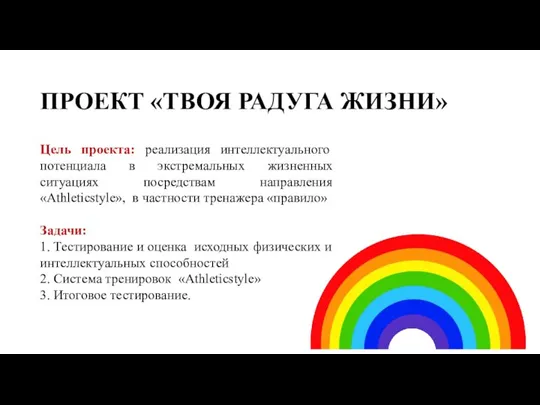 ПРОЕКТ «ТВОЯ РАДУГА ЖИЗНИ»

Цель проекта: реализация интеллектуального потенциала в экстремальных жизненных ситуациях посредствам направления «Athleticstyle», в частности тренажера «правило»

Задачи:
1. Тестирование и оценка исходных физических и интеллектуальных способностей
2. Система тренировок «Athleticstyle»
3. Итоговое тестирование.